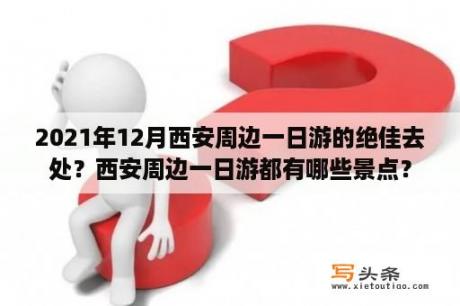 2021年12月西安周边一日游的绝佳去处？西安周边一日游都有哪些景点？

写头条
www.xietoutiao.com